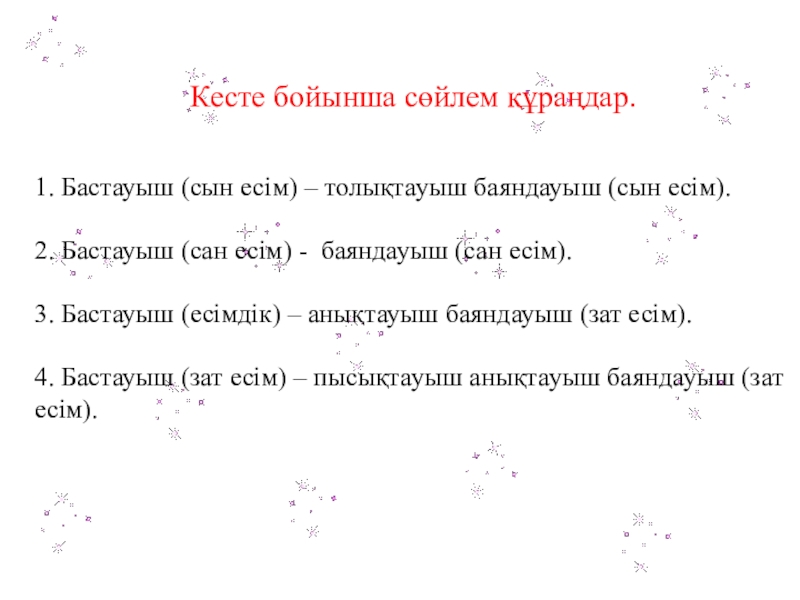 Кесте бойынша сөйлем құраңдар.

1. Бастауыш (сын есім) – толықтауыш баяндауыш (сын есім).

2. Бастауыш (сан есім) - баяндауыш (сан есім).

3. Бастауыш (есімдік) – анықтауыш баяндауыш (зат есім).

4. Бастауыш (зат есім) – пысықтауыш анықтауыш баяндауыш (зат есім).